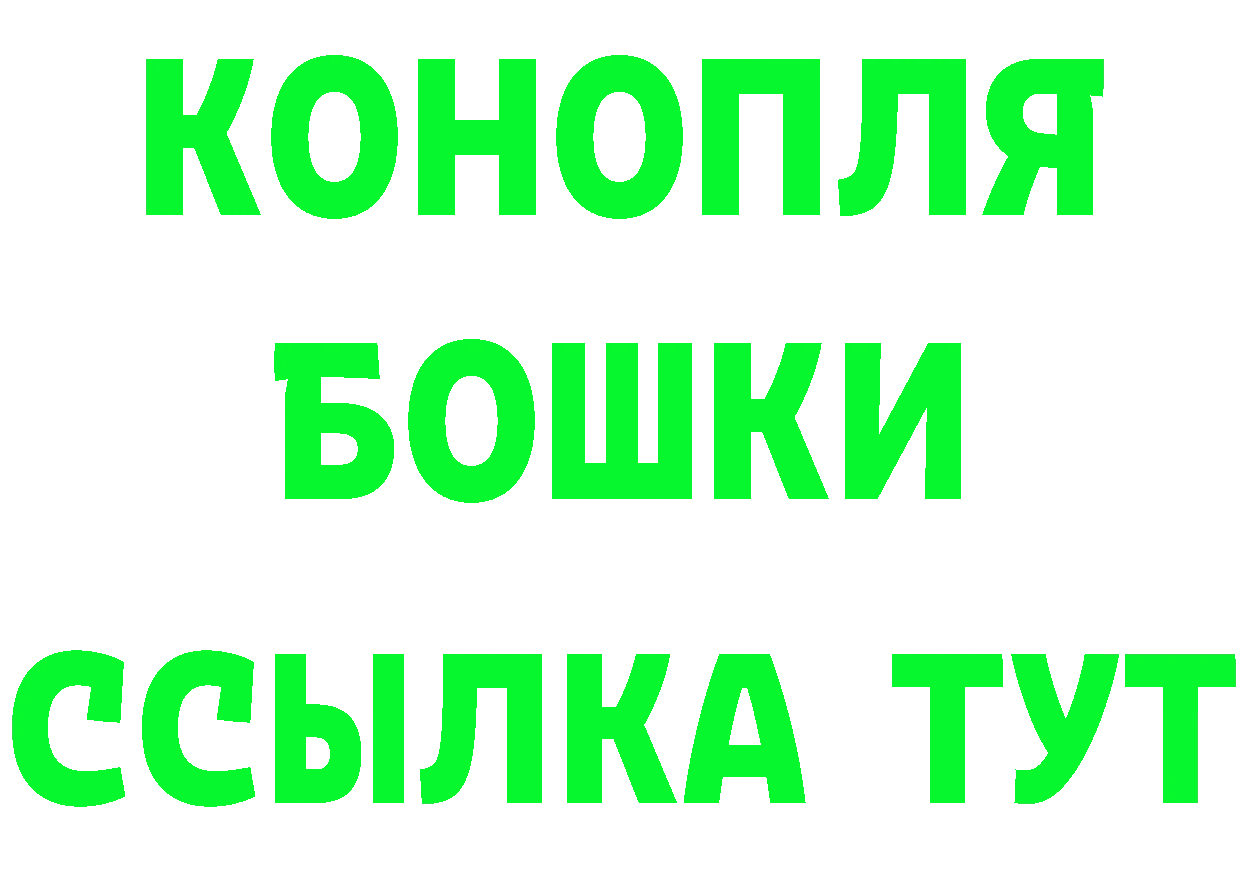 КОНОПЛЯ
БОШКИ
ССЫЛКА ТУТ